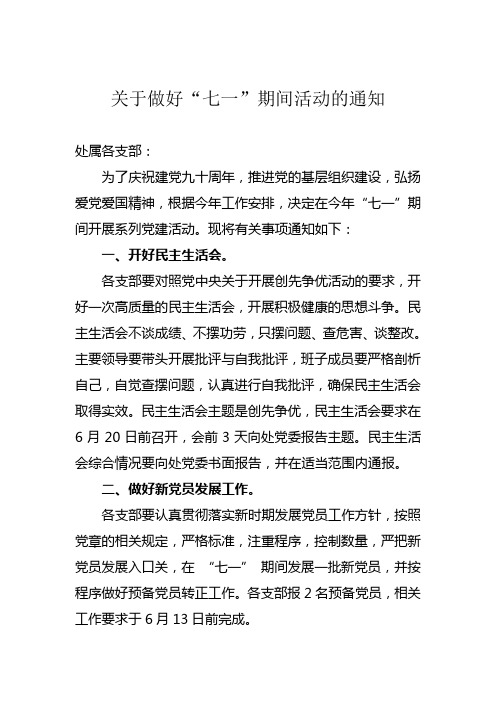 关于做好“七一”期间活动的通知

处属各支部：

为了庆祝建党九十周年，推进党的基层组织建设，弘扬爱党爱国精神，根据今年工作安排，决定在今年“七一”期间开展系列党建活动。现将有关事项通知如下：

一、开好民主生活会。

各支部要对照党中央关于开展创先争优活动的要求，开好一次高质量的民主生活会，开展积极健康的思想斗争。民主生活会不谈成绩、不摆功劳，只摆问题、查危害、谈整改。主要领导要带头开展批评与自我批评，班子成员要严格剖析自己，自觉查摆问题，认真进行自我批评，确保民主生活会取得实效。民主生活会主题是创先争优，民主生活会要求在6月20日前召开，会前3天向处党委报告主题。民主生活会综合情况要向处党委书面报告，并在适当范围内通报。

二、做好新党员发展工作。

各支部要认真贯彻落实新时期发展党员工作方针，按照党章的相关规定，严格标准，注重程序，控制数量，严把新党员发展入口关，在 “七一” 期间发展一批新党员，并按程序做好预备党员转正工作。各支部报2名预备党员，相关工作要求于6月13日前完成。